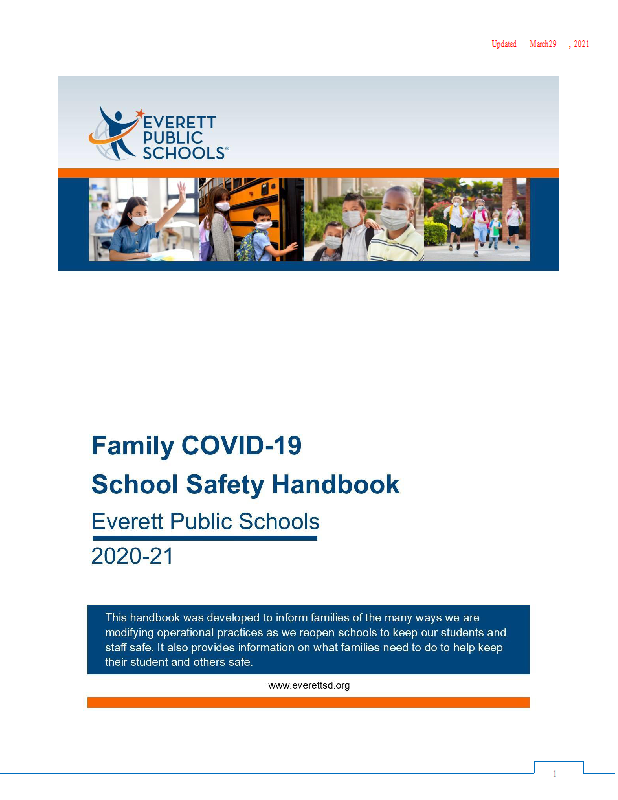 Updated March29 , 2021

EVERETT PUBLIC SCHOOLS

Family COVID-19
School Safety Handbook
Everett Public Schools
2020-21

This handbook was developed to inform families of the many ways we are modifying operational practices as we reopen schools to keep our students and staff safe. It also provides information on what families need to do to help keep their student and others safe.

www.everettsd.org

1